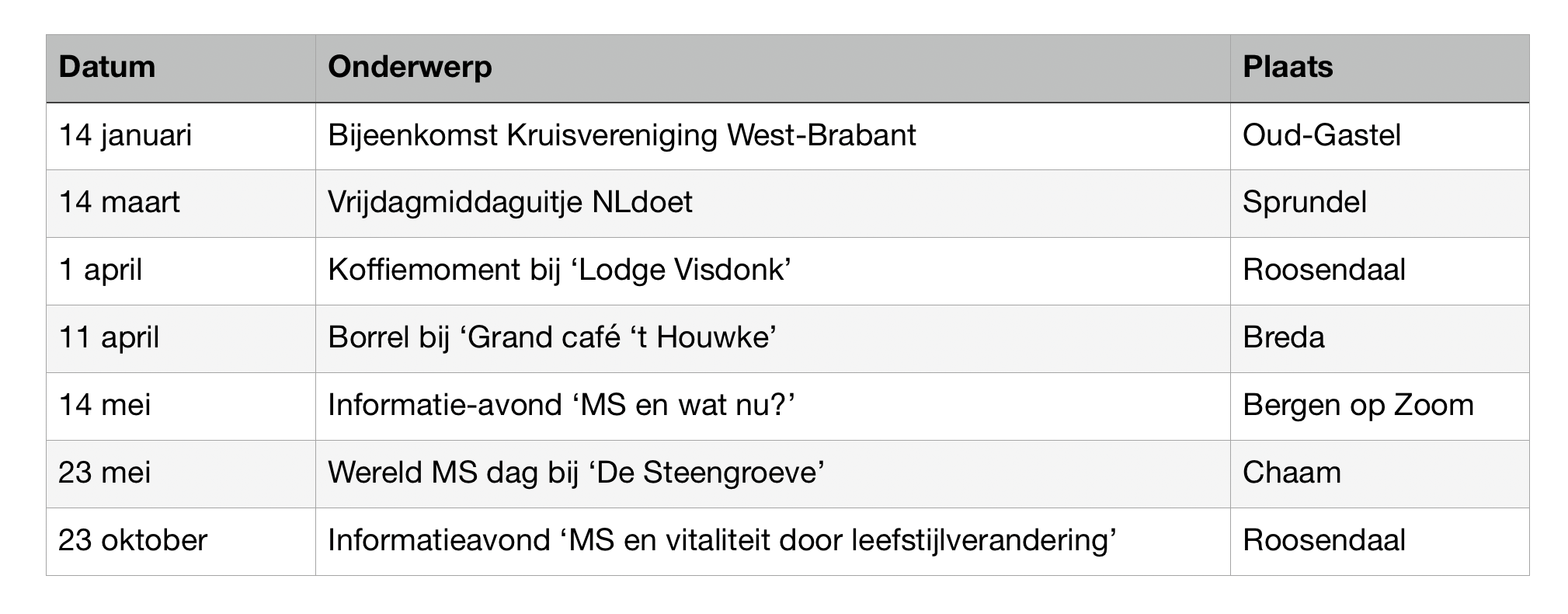 | Datum | Onderwerp | Plaats |
|---|---|---|
| 14 januari | Bijeenkomst Kruisvereniging West-Brabant | Oud-Gastel |
| 14 maart | Vrijdagmiddaguitje NLdoet | Sprundel |
| 1 april | Koffiemoment bij 'Lodge Visdonk' | Roosendaal |
| 11 april | Borrel bij 'Grand café 't Houwke' | Breda |
| 14 mei | Informatie-avond 'MS en wat nu?' | Bergen op Zoom |
| 23 mei | Wereld MS dag bij 'De Steengroeve' | Chaam |
| 23 oktober | Informatieavond 'MS en vitaliteit door leefstijlverandering' | Roosendaal |